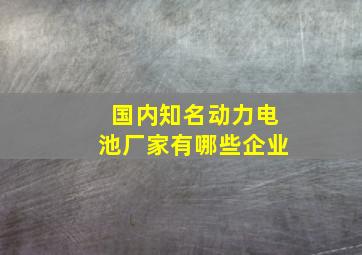 国内知名动力电池厂家有哪些企业